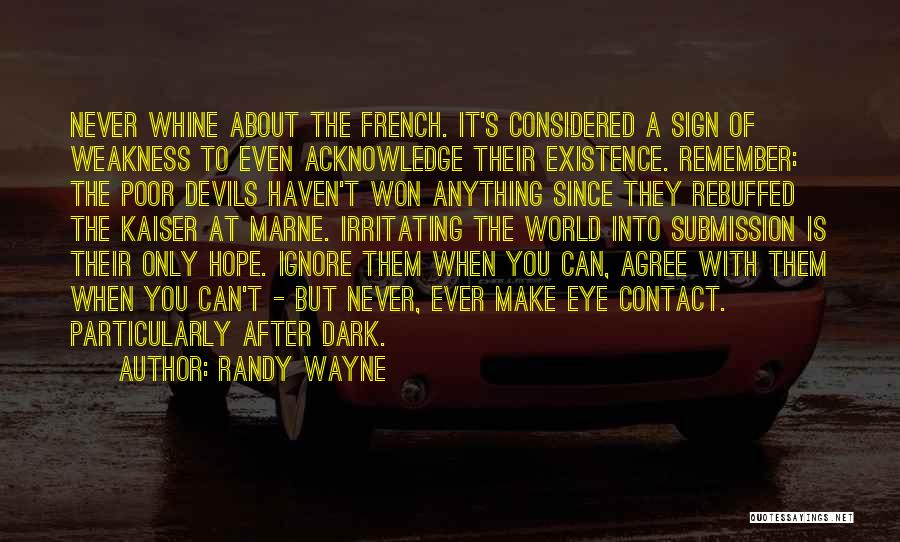 NEVER WHINE ABOUT THE FRENCH. IT'S CONSIDERED A SIGN OF WEAKNESS TO EVEN ACKNOWLEDGE THEIR EXISTENCE. REMEMBER: THE POOR DEVILS HAVEN'T WON ANYTHING SINCE THEY REBUFFED THE KAISER AT MARNE. IRRITATING THE WORLD INTO SUBMISSION IS THEIR ONLY HOPE. IGNORE THEM WHEN YOU CAN, AGREE WITH THEM WHEN YOU CAN'T - BUT NEVER, EVER MAKE EYE CONTACT. PARTICULARLY AFTER DARK.

AUTHOR: RANDY WAYNE

QUOTESSAYINGS.NET